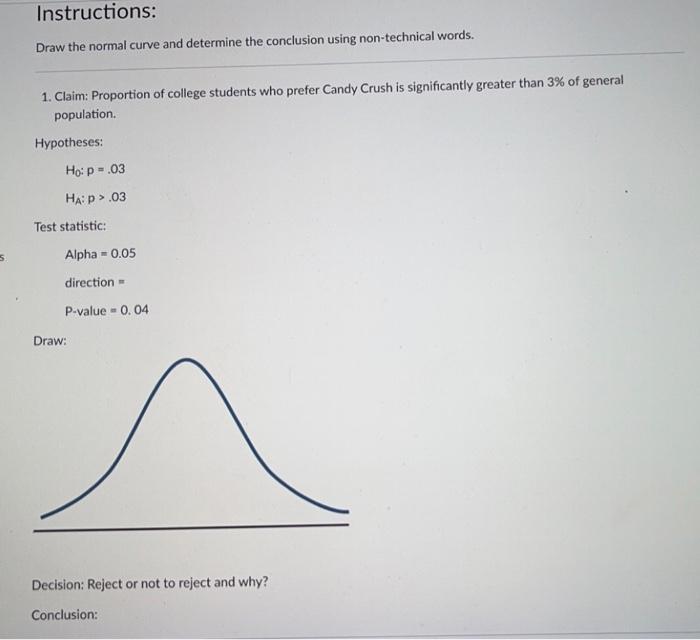 Instructions:

Draw the normal curve and determine the conclusion using non-technical words.

1. Claim: Proportion of college students who prefer Candy Crush is significantly greater than 3% of general population.

Hypotheses:

$H_0$: p = .03

$H_A$: p > .03

Test statistic:

Alpha = 0.05

direction =

P-value = 0. 04

Draw:

Decision: Reject or not to reject and why?

Conclusion: